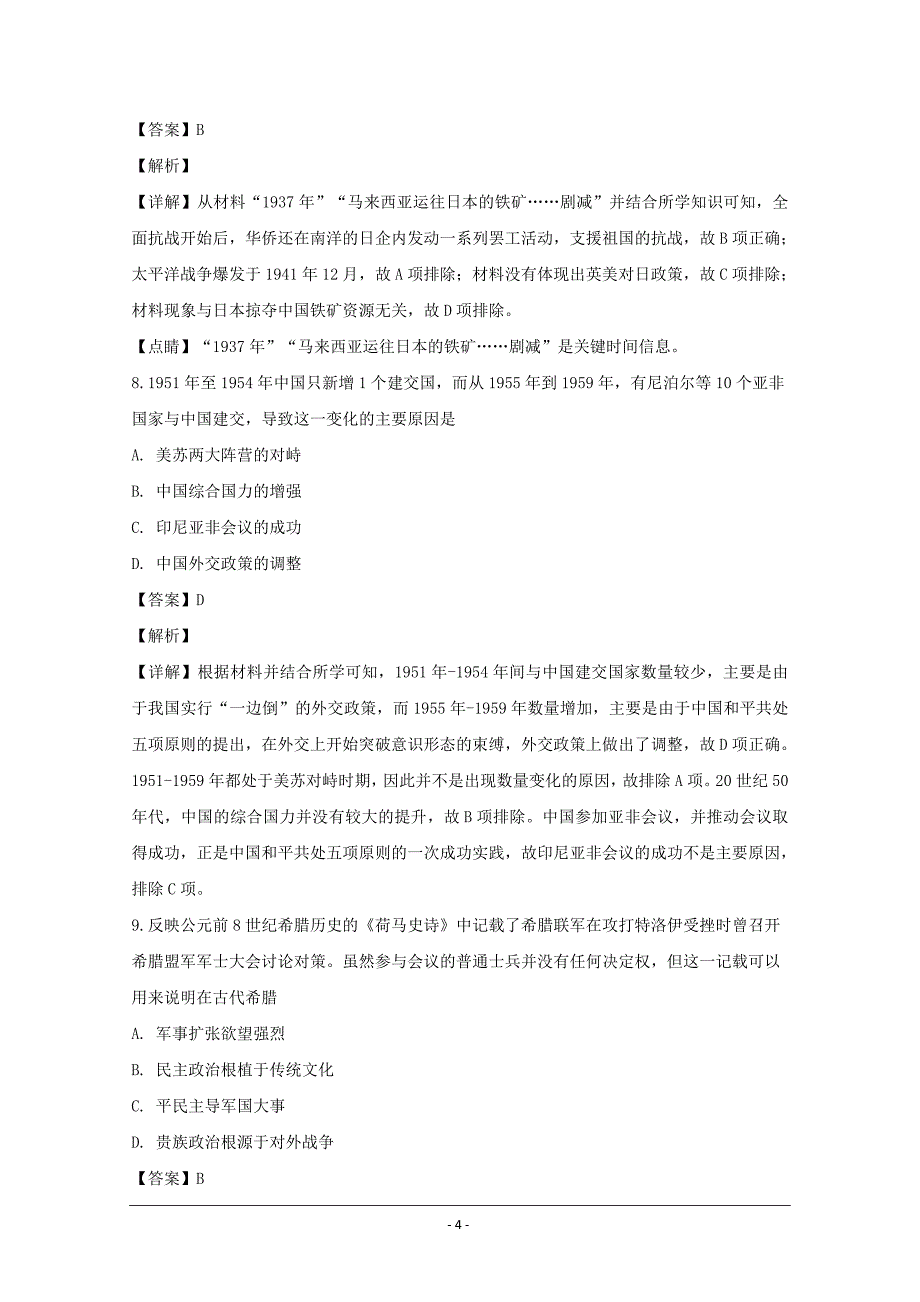 【答案】B

【解析】

【详解】从材料“1937年”“马来西亚运往日本的铁矿……剧减”并结合所学知识可知，全面抗战开始后，华侨还在南洋的日企内发动一系列罢工活动，支援祖国的抗战，故B项正确；太平洋战争爆发于1941年12月，故A项排除；材料没有体现出英美对日政策，故C项排除；材料现象与日本掠夺中国铁矿资源无关，故D项排除。

【点睛】“1937年”“马来西亚运往日本的铁矿……剧减”是关键时间信息。

8. 1951年至1954年中国只新增1个建交国，而从1955年到1959年，有尼泊尔等10个亚非国家与中国建交，导致这一变化的主要原因是

A. 美苏两大阵营的对峙

B. 中国综合国力的增强

C. 印尼亚非会议的成功

D. 中国外交政策的调整

【答案】D

【解析】

【详解】根据材料并结合所学可知，1951年-1954年间与中国建交国家数量较少，主要是由于我国实行“一边倒”的外交政策，而1955年-1959年数量增加，主要是由于中国和平共处五项原则的提出，在外交上开始突破意识形态的束缚，外交政策上做出了调整，故D项正确。1951-1959年都处于美苏对峙时期，因此并不是出现数量变化的原因，故排除A项。20世纪50年代，中国的综合国力并没有较大的提升，故B项排除。中国参加亚非会议，并推动会议取得成功，正是中国和平共处五项原则的一次成功实践，故印尼亚非会议的成功不是主要原因，排除C项。

9. 反映公元前8世纪希腊历史的《荷马史诗》中记载了希腊联军在攻打特洛伊受挫时曾召开希腊盟军军士大会讨论对策。虽然参与会议的普通士兵并没有任何决定权，但这一记载可以用来说明在古代希腊

A. 军事扩张欲望强烈

B. 民主政治根植于传统文化

C. 平民主导军国大事

D. 贵族政治根源于对外战争

【答案】B

- 4 -